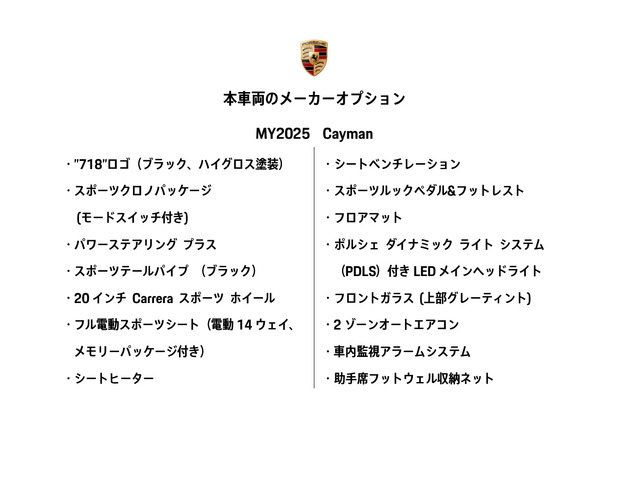 本車両のメーカーオプション

MY2025 Cayman

・"718"ロゴ（ブラック、ハイグロス塗装）
・スポーツクロノパッケージ
(モードスイッチ付き)
・パワーステアリング プラス
・スポーツテールパイプ （ブラック）
・20インチ Carrera スポーツ ホイール
・フル電動スポーツシート（電動14ウェイ、
メモリーパッケージ付き）
・シートヒーター

・シートベンチレーション
・スポーツルックペダル&フットレスト
・フロアマット
・ポルシェ ダイナミック ライト システム
(PDLS)付きLEDメインヘッドライト
・フロントガラス（上部グレーティント）
・2ゾーンオートエアコン
・車内監視アラームシステム
・助手席フットウェル収納ネット